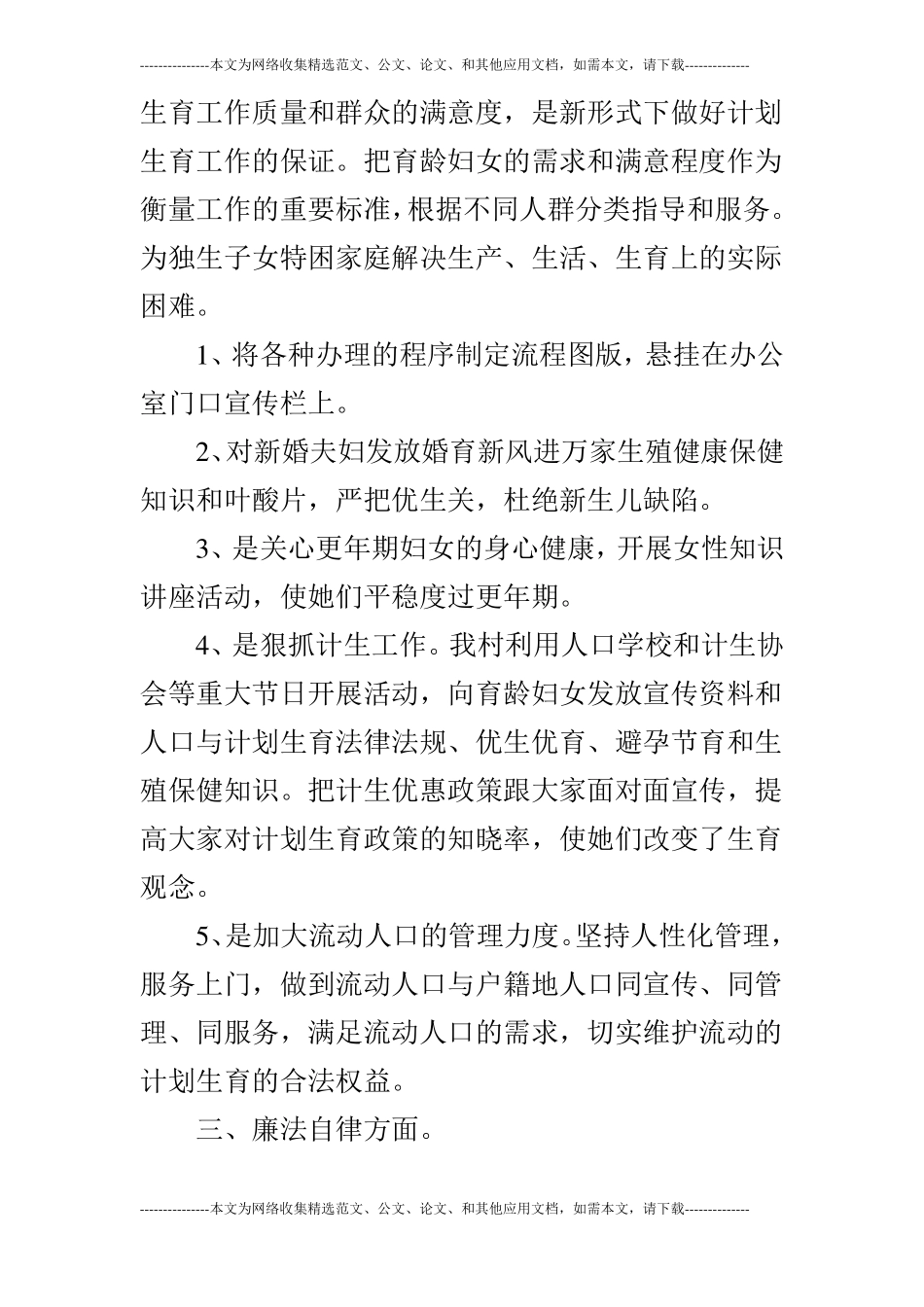 ---------------本文为网络收集精选范文、公文、论文、和其他应用文档，如需本文，请下载--------------

生育工作质量和群众的满意度，是新形式下做好计划生育工作的保证。把育龄妇女的需求和满意程度作为衡量工作的重要标准，根据不同人群分类指导和服务。为独生子女特困家庭解决生产、生活、生育上的实际困难。

1、将各种办理的程序制定流程图版，悬挂在办公室门口宣传栏上。

2、对新婚夫妇发放婚育新风进万家生殖健康保健知识和叶酸片，严把优生关，杜绝新生儿缺陷。

3、是关心更年期妇女的身心健康，开展女性知识讲座活动，使她们平稳度过更年期。

4、是狠抓计生工作。我村利用人口学校和计生协会等重大节日开展活动，向育龄妇女发放宣传资料和人口与计划生育法律法规、优生优育、避孕节育和生殖保健知识。把计生优惠政策跟大家面对面宣传，提高大家对计划生育政策的知晓率，使她们改变了生育观念。

5、是加大流动人口的管理力度。坚持人性化管理，服务上门，做到流动人口与户籍地人口同宣传、同管理、同服务，满足流动人口的需求，切实维护流动的计划生育的合法权益。

三、廉法自律方面。

---------------本文为网络收集精选范文、公文、论文、和其他应用文档，如需本文，请下载--------------